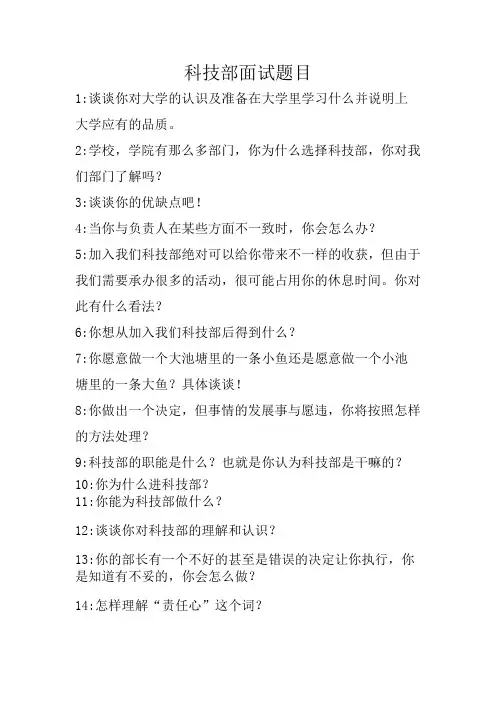 科技部面试题目

1:谈谈你对大学的认识及准备在大学里学习什么并说明上大学应有的品质。

2:学校，学院有那么多部门，你为什么选择科技部，你对我们部门了解吗？

3:谈谈你的优缺点吧！

4:当你与负责人在某些方面不一致时，你会怎么办？

5:加入我们科技部绝对可以给你带来不一样的收获，但由于我们需要承办很多的活动，很可能占用你的休息时间。你对此有什么看法？

6:你想从加入我们科技部后得到什么？

7:你愿意做一个大池塘里的一条小鱼还是愿意做一个小池塘里的一条大鱼？具体谈谈！

8:你做出一个决定，但事情的发展事与愿违，你将按照怎样的方法处理？

9:科技部的职能是什么？也就是你认为科技部是干嘛的？

10:你为什么进科技部？

11:你能为科技部做什么？

12:谈谈你对科技部的理解和认识？

13:你的部长有一个不好的甚至是错误的决定让你执行，你是知道有不妥的，你会怎么做？

14:怎样理解“责任心”这个词？